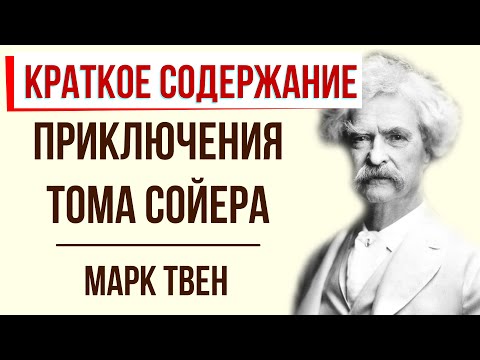 КРАТКОЕ СОДЕРЖАНИЕ

ПРИКЛЮЧЕНИЯ ТОМА СОЙЕРА

МАРК ТВЕН